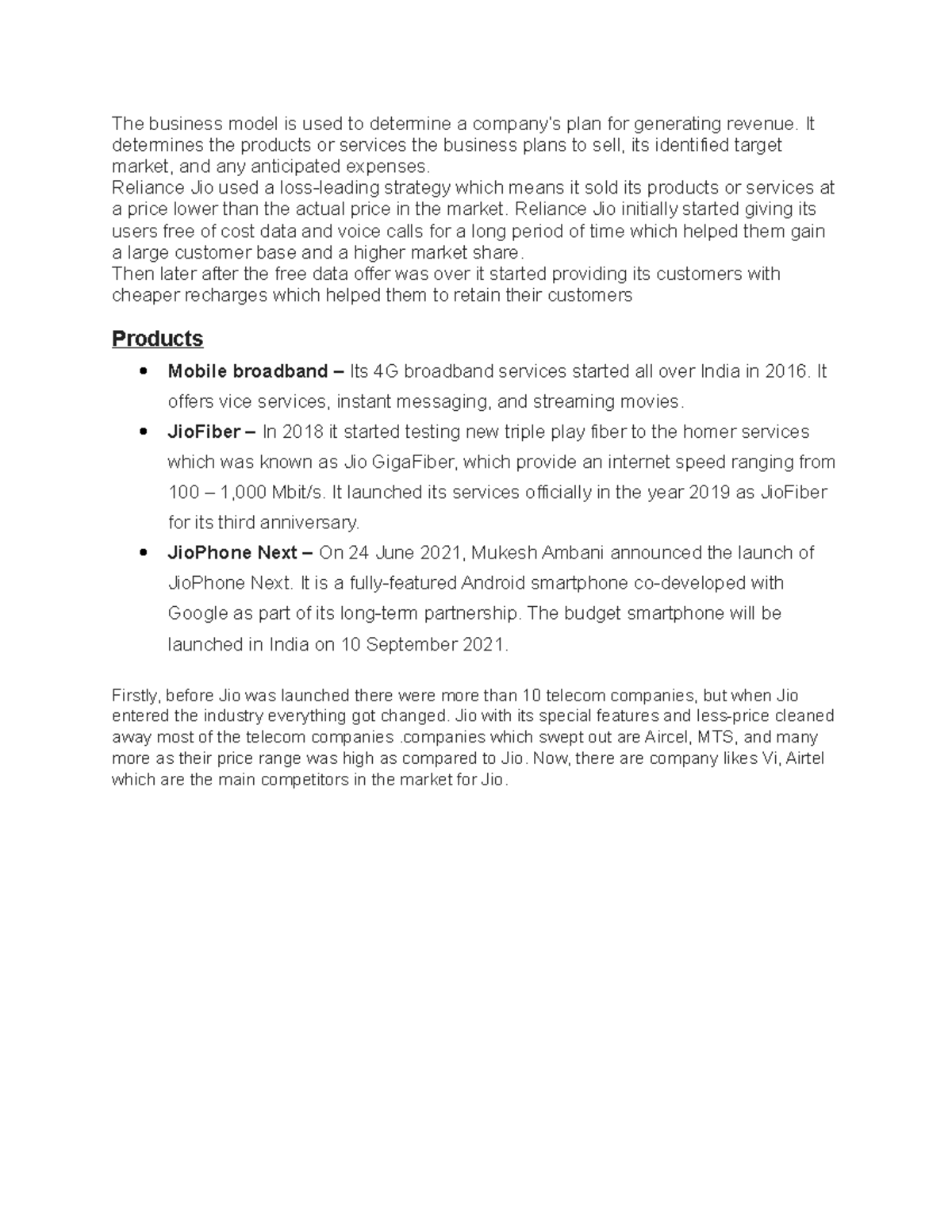 The business model is used to determine a company's plan for generating revenue. It determines the products or services the business plans to sell, its identified target market, and any anticipated expenses.

Reliance Jio used a loss-leading strategy which means it sold its products or services at a price lower than the actual price in the market. Reliance Jio initially started giving its users free of cost data and voice calls for a long period of time which helped them gain a large customer base and a higher market share.

Then later after the free data offer was over it started providing its customers with cheaper recharges which helped them to retain their customers

Products

• Mobile broadband – Its 4G broadband services started all over India in 2016. It offers vice services, instant messaging, and streaming movies.
• JioFiber – In 2018 it started testing new triple play fiber to the homer services which was known as Jio GigaFiber, which provide an internet speed ranging from 100 – 1,000 Mbit/s. It launched its services officially in the year 2019 as JioFiber for its third anniversary.
• JioPhone Next – On 24 June 2021, Mukesh Ambani announced the launch of JioPhone Next. It is a fully-featured Android smartphone co-developed with Google as part of its long-term partnership. The budget smartphone will be launched in India on 10 September 2021.

Firstly, before Jio was launched there were more than 10 telecom companies, but when Jio entered the industry everything got changed. Jio with its special features and less-price cleaned away most of the telecom companies .companies which swept out are Aircel, MTS, and many more as their price range was high as compared to Jio. Now, there are company likes Vi, Airtel which are the main competitors in the market for Jio.